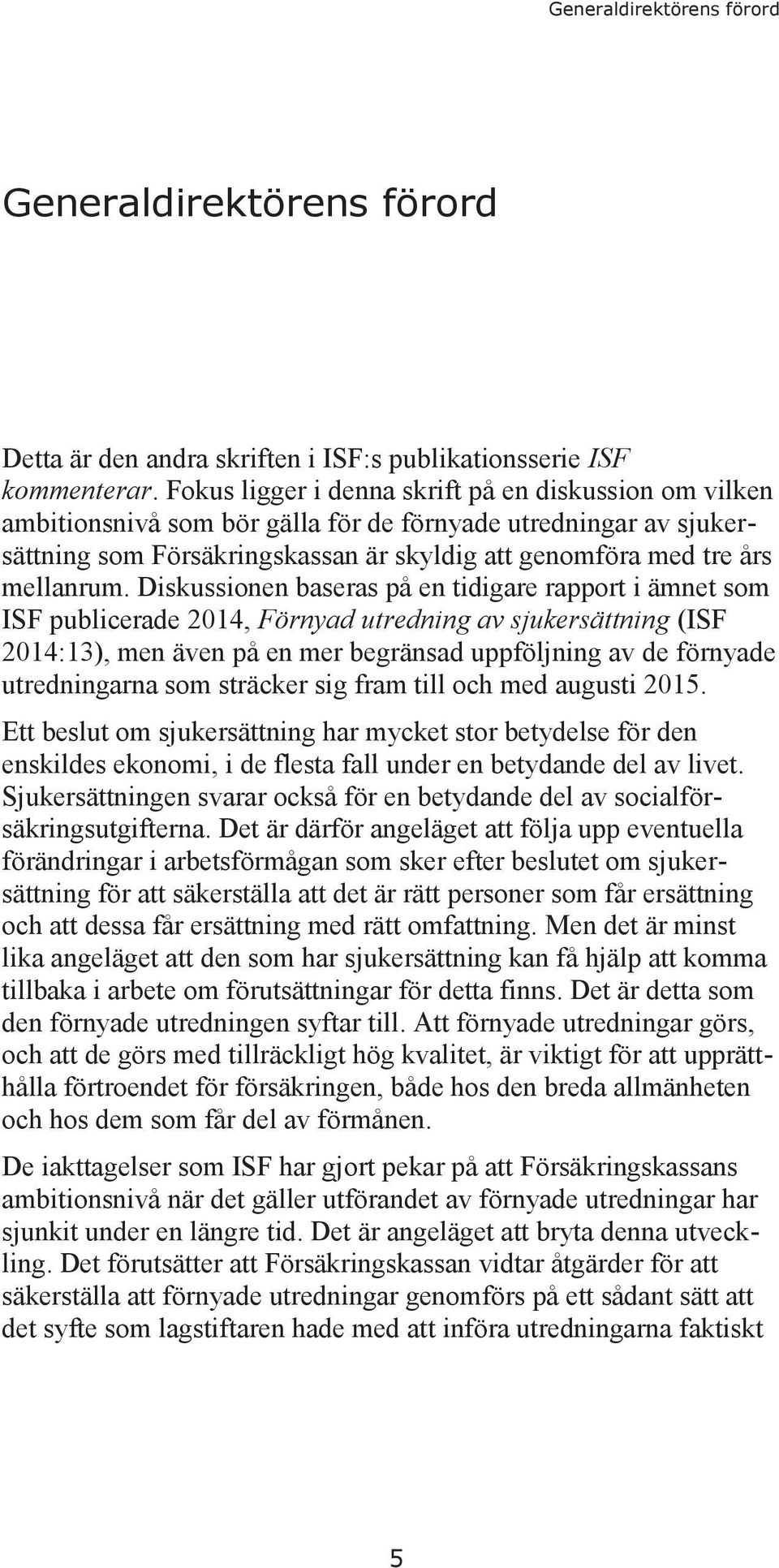 Generaldirektörens förord

Generaldirektörens förord

Detta är den andra skriften i ISF:s publikationsserie ISF kommenterar. Fokus ligger i denna skrift på en diskussion om vilken ambitionsnivå som bör gälla för de förnyade utredningar av sjukersättning som Försäkringskassan är skyldig att genomföra med tre års mellanrum. Diskussionen baseras på en tidigare rapport i ämnet som ISF publicerade 2014, Förnyad utredning av sjukersättning (ISF 2014:13), men även på en mer begränsad uppföljning av de förnyade utredningarna som sträcker sig fram till och med augusti 2015.

Ett beslut om sjukersättning har mycket stor betydelse för den enskildes ekonomi, i de flesta fall under en betydande del av livet. Sjukersättningen svarar också för en betydande del av socialförsäkringsutgifterna. Det är därför angeläget att följa upp eventuella förändringar i arbetsförmågan som sker efter beslutet om sjukersättning för att säkerställa att det är rätt personer som får ersättning och att dessa får ersättning med rätt omfattning. Men det är minst lika angeläget att den som har sjukersättning kan få hjälp att komma tillbaka i arbete om förutsättningar för detta finns. Det är detta som den förnyade utredningen syftar till. Att förnyade utredningar görs, och att de görs med tillräckligt hög kvalitet, är viktigt för att upprätthålla förtroendet för försäkringen, både hos den breda allmänheten och hos dem som får del av förmånen.

De iakttagelser som ISF har gjort pekar på att Försäkringskassans ambitionsnivå när det gäller utförandet av förnyade utredningar har sjunkit under en längre tid. Det är angeläget att bryta denna utveckling. Det förutsätter att Försäkringskassan vidtar åtgärder för att säkerställa att förnyade utredningar genomförs på ett sådant sätt att det syfte som lagstiftaren hade med att införa utredningarna faktiskt

5